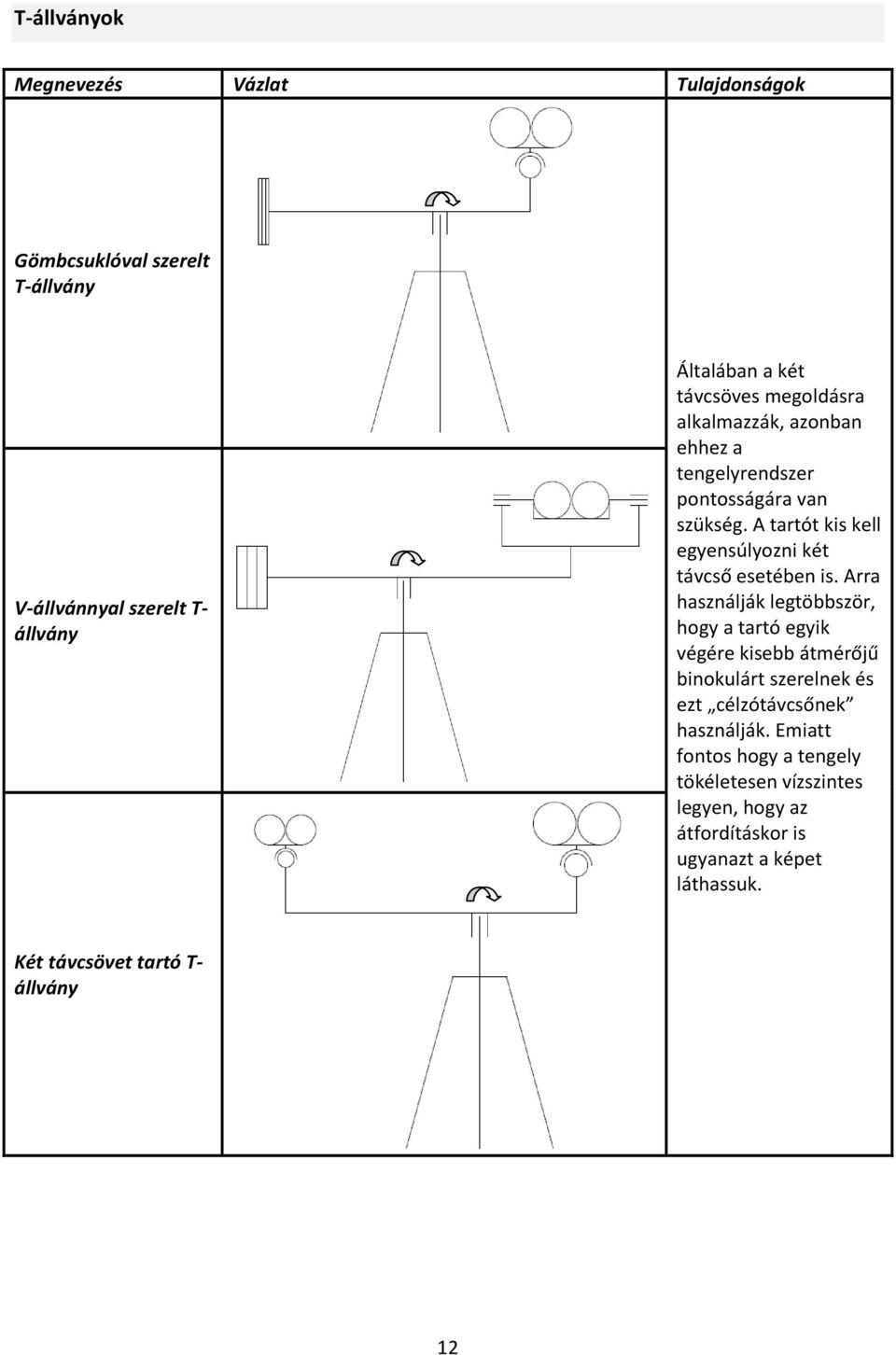 T-állványok

| Megnevezés | Vázlat | Tulajdonságok |
|---|---|---|
| Gömbcsuklóval szerelt T-állvány | | Általában a két távcsöves megoldásra alkalmazzák, azonban ehhez a tengelyrendszer pontosságára van szükség. A tartót kis kell egyensúlyozni két távcső esetében is. Arra használják legtöbbször, hogy a tartó egyik végére kisebb átmérőjű binokulárt szerelnek és ezt „célzótávcsőnek” használják. Emiatt fontos hogy a tengely tökéletesen vízszintes legyen, hogy az átfordításkor is ugyanazt a képet láthassuk. |
| V-állvánnyal szerelt T-állvány | | |
| Két távcsövet tartó T-állvány | | |

12